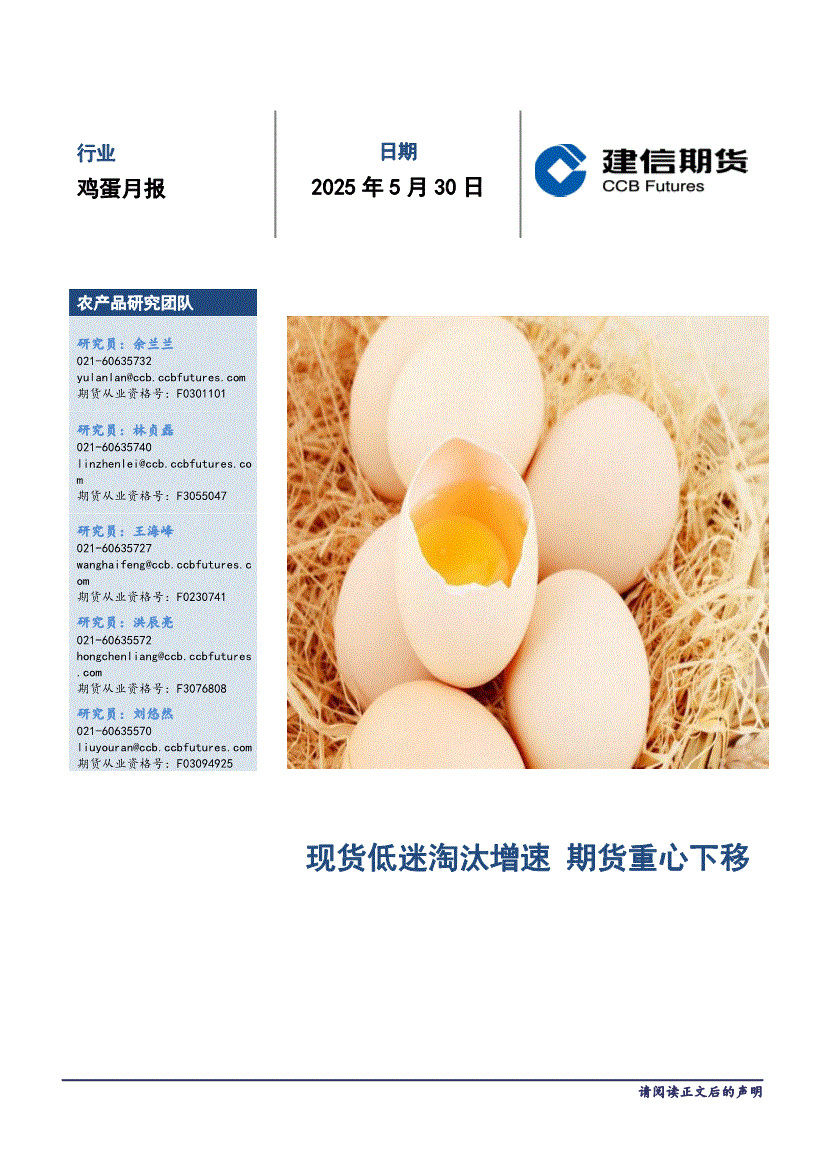 行业

鸡蛋月报

日期

2025 年 5 月 30 日

建信期货
CCB Futures

农产品研究团队

研究员：余兰兰
021-60635732
yulanlan@ccb.ccbfutures.com
期货从业资格号：F0301101

研究员：林贞磊
021-60635740
linzhenlei@ccb.ccbfutures.com
期货从业资格号：F3055047

研究员：王海峰
021-60635727
wanghaifeng@ccb.ccbfutures.com
期货从业资格号：F0230741

研究员：洪辰亮
021-60635572
hongchenliang@ccb.ccbfutures.com
期货从业资格号：F3076808

研究员：刘悠然
021-60635570
liuyouran@ccb.ccbfutures.com
期货从业资格号：F03094925

现货低迷淘汰增速 期货重心下移

请阅读正文后的声明